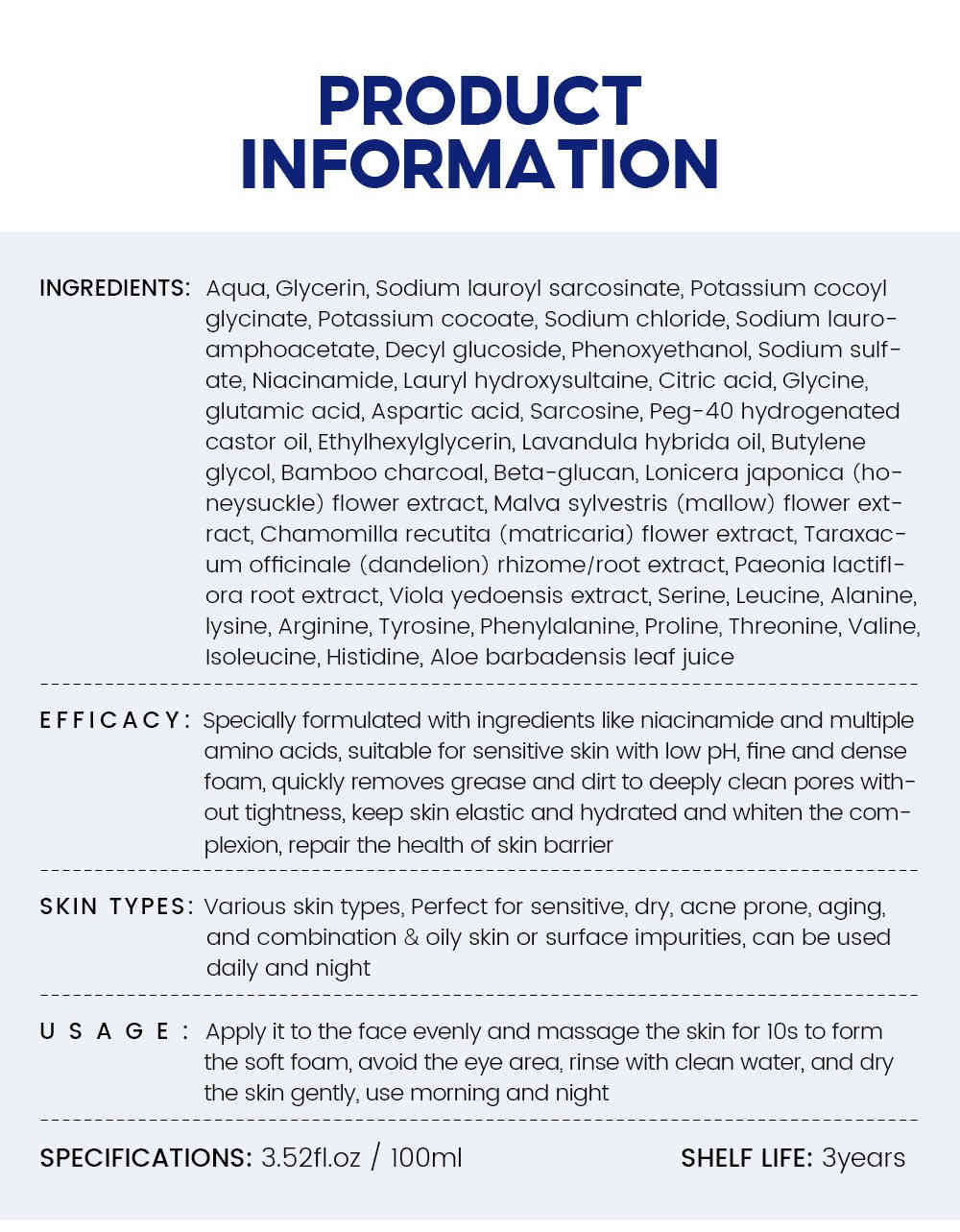 PRODUCT INFORMATION

INGREDIENTS: Aqua, Glycerin, Sodium lauroyl sarcosinate, Potassium cocoyl glycinate, Potassium cocoate, Sodium chloride, Sodium lauroamphoacetate, Decyl glucoside, Phenoxyethanol, Sodium sulfate, Niacinamide, Lauryl hydroxysultaine, Citric acid, Glycine, glutamic acid, Aspartic acid, Sarcosine, Peg-40 hydrogenated castor oil, Ethylhexylglycerin, Lavandula hybrida oil, Butylene glycol, Bamboo charcoal, Beta-glucan, Lonicera japonica (honeysuckle) flower extract, Malva sylvestris (mallow) flower extract, Chamomilla recutita (matricaria) flower extract, Taraxacum officinale (dandelion) rhizome/root extract, Paeonia lactiflora root extract, Viola yedoensis extract, Serine, Leucine, Alanine, lysine, Arginine, Tyrosine, Phenylalanine, Proline, Threonine, Valine, Isoleucine, Histidine, Aloe barbadensis leaf juice

EFFICACY: Specially formulated with ingredients like niacinamide and multiple amino acids, suitable for sensitive skin with low pH, fine and dense foam, quickly removes grease and dirt to deeply clean pores without tightness, keep skin elastic and hydrated and whiten the complexion, repair the health of skin barrier

SKIN TYPES: Various skin types, Perfect for sensitive, dry, acne prone, aging, and combination & oily skin or surface impurities, can be used daily and night

USAGE: Apply it to the face evenly and massage the skin for 10s to form the soft foam, avoid the eye area, rinse with clean water, and dry the skin gently, use morning and night

SPECIFICATIONS: 3.52fl.oz / 100ml

SHELF LIFE: 3years